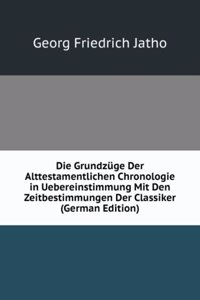 Georg Friedrich Jatho

Die Grundzüge Der Alttestamentlichen Chronologie in Uebereinstimmung Mit Den Zeitbestimmungen Der Classiker (German Edition)